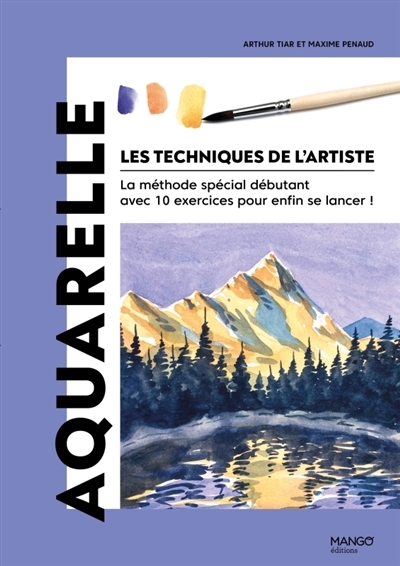 ARTHUR TIAR ET MAXIME PENAUD

AQUARELLE

LES TECHNIQUES DE L'ARTISTE

La méthode spécial débutant avec 10 exercices pour enfin se lancer !

MANGO éditions